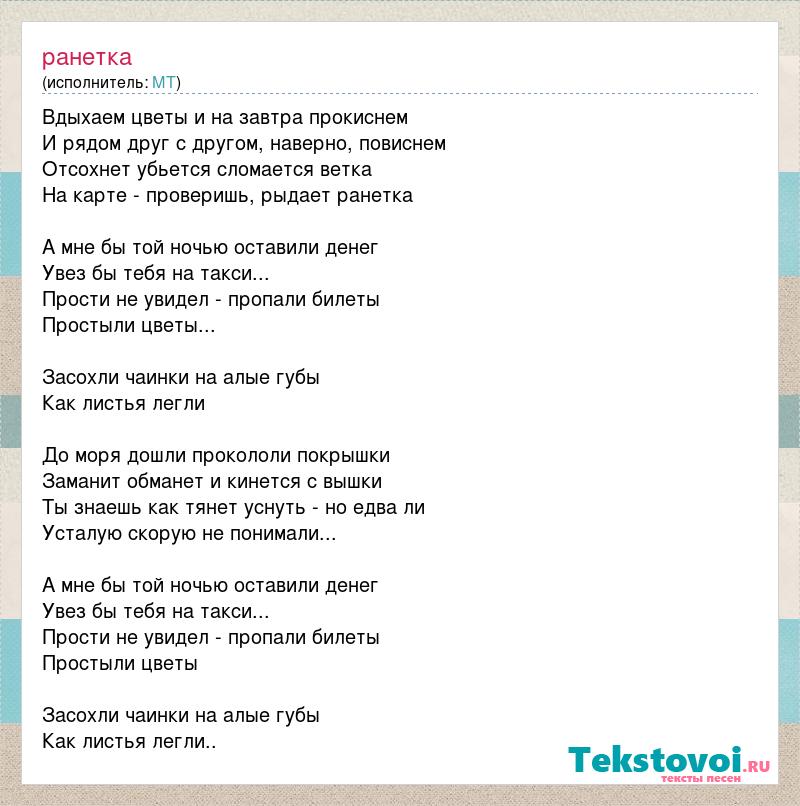 ранетка
(исполнитель: МТ)

Вдыхаем цветы и на завтра прокиснем
И рядом друг с другом, наверно, повиснем
Отсохнет убьется сломается ветка
На карте - проверишь, рыдает ранетка

А мне бы той ночью оставили денег
Увез бы тебя на такси...
Прости не увидел - пропали билеты
Простыли цветы...

Засохли чаинки на алые губы
Как листья легли

До моря дошли прокололи покрышки
Заманит обманет и кинется с вышки
Ты знаешь как тянет уснуть - но едва ли
Усталую скорую не понимали...

А мне бы той ночью оставили денег
Увез бы тебя на такси...
Прости не увидел - пропали билеты
Простыли цветы

Засохли чаинки на алые губы
Как листья легли..

Tekstovoi.ru
тексты песен